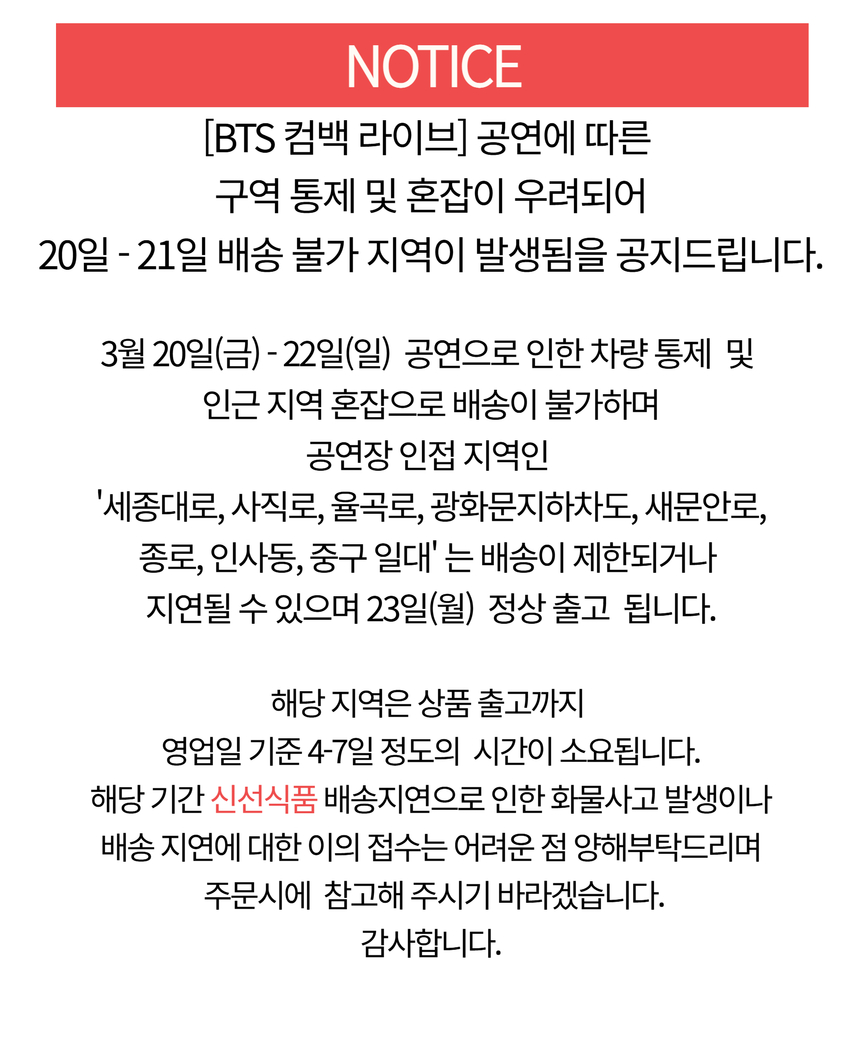 NOTICE

[BTS 컴백 라이브] 공연에 따른
구역 통제 및 혼잡이 우려되어
20일 - 21일 배송 불가 지역이 발생됨을 공지드립니다.

3월 20일(금) - 22일(일) 공연으로 인한 차량 통제 및
인근 지역 혼잡으로 배송이 불가하며
공연장 인접 지역인
'세종대로, 사직로, 율곡로, 광화문지하차도, 새문안로,
종로, 인사동, 중구 일대' 는 배송이 제한되거나
지연될 수 있으며 23일(월) 정상 출고 됩니다.

해당 지역은 상품 출고까지
영업일 기준 4-7일 정도의 시간이 소요됩니다.
해당 기간 신선식품 배송지연으로 인한 화물사고 발생이나
배송 지연에 대한 이의 접수는 어려운 점 양해부탁드리며
주문시에 참고해 주시기 바라겠습니다.
감사합니다.